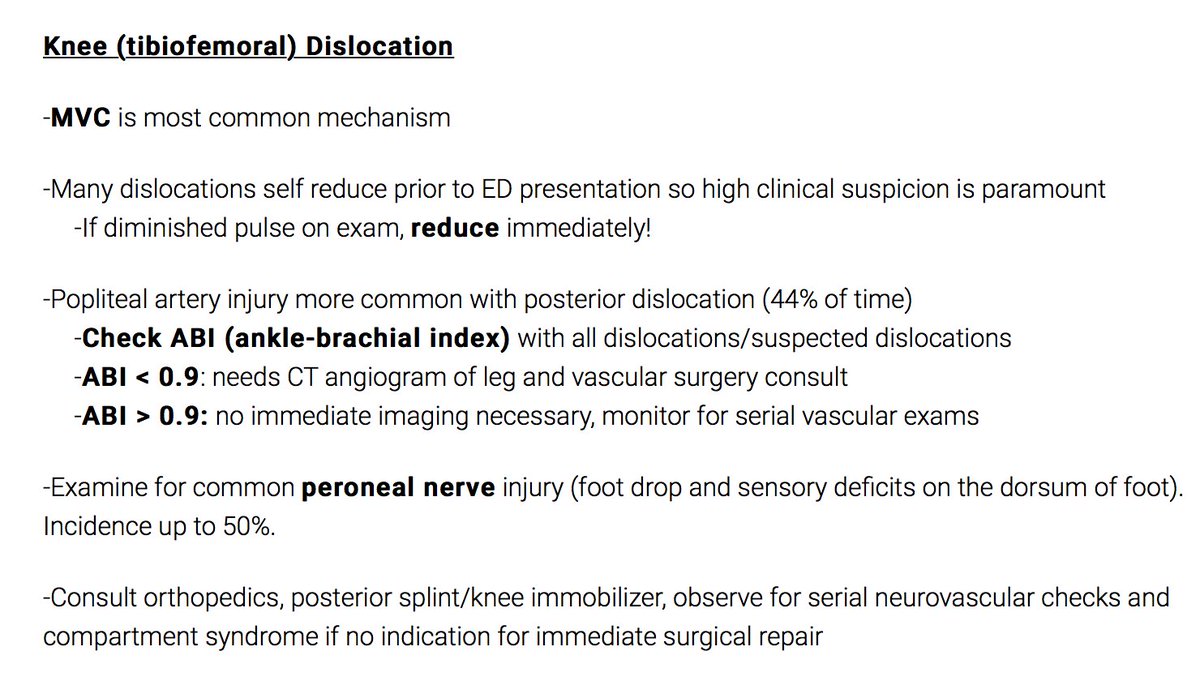 Knee (tibiofemoral) Dislocation

-MVC is most common mechanism

-Many dislocations self reduce prior to ED presentation so high clinical suspicion is paramount
-If diminished pulse on exam, reduce immediately!

-Popliteal artery injury more common with posterior dislocation (44% of time)
-Check ABI (ankle-brachial index) with all dislocations/suspected dislocations
-ABI < 0.9: needs CT angiogram of leg and vascular surgery consult
-ABI > 0.9: no immediate imaging necessary, monitor for serial vascular exams

-Examine for common peroneal nerve injury (foot drop and sensory deficits on the dorsum of foot). Incidence up to 50%.

-Consult orthopedics, posterior splint/knee immobilizer, observe for serial neurovascular checks and compartment syndrome if no indication for immediate surgical repair